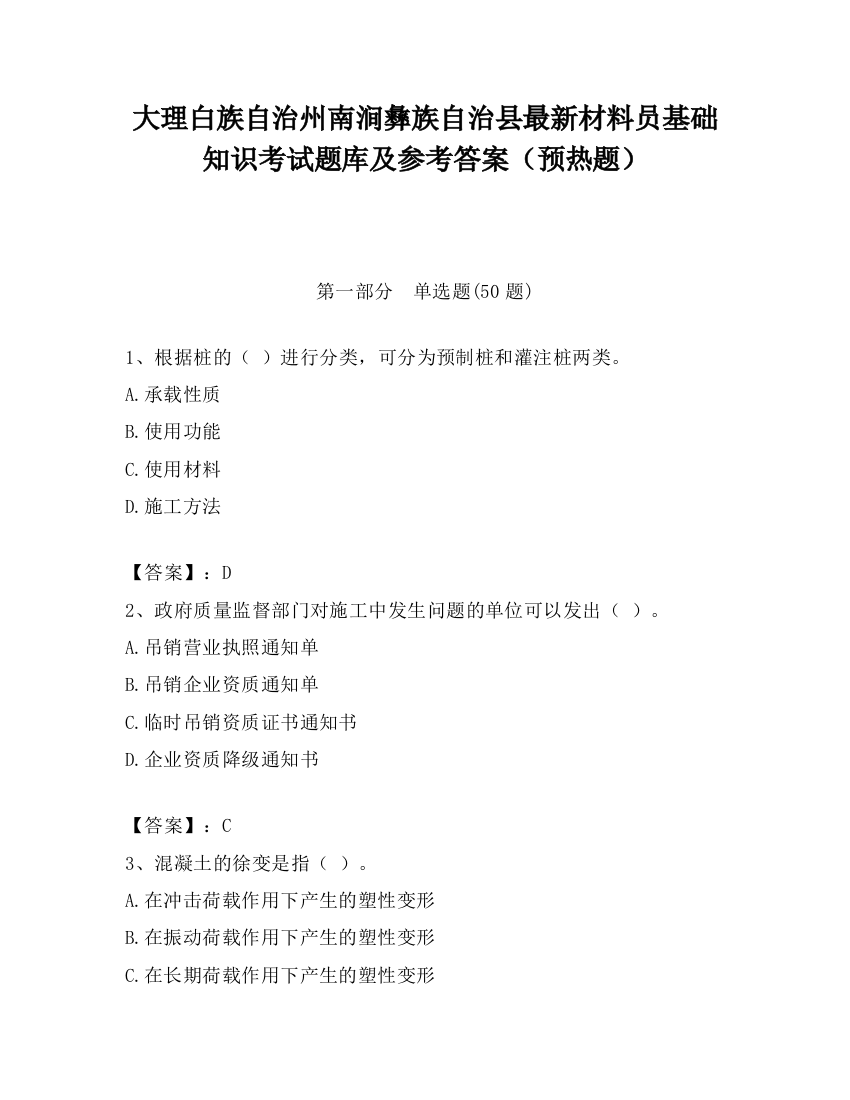 大理白族自治州南涧彝族自治县最新材料员基础知识考试题库及参考答案（预热题）

第一部分　单选题(50 题)

1、根据桩的（ ）进行分类，可分为预制桩和灌注桩两类。
A.承载性质
B.使用功能
C.使用材料
D.施工方法

【答案】：D
2、政府质量监督部门对施工中发生问题的单位可以发出（ ）。
A.吊销营业执照通知单
B.吊销企业资质通知单
C.临时吊销资质证书通知书
D.企业资质降级通知书

【答案】：C
3、混凝土的徐变是指（ ）。
A.在冲击荷载作用下产生的塑性变形
B.在振动荷载作用下产生的塑性变形
C.在长期荷载作用下产生的塑性变形